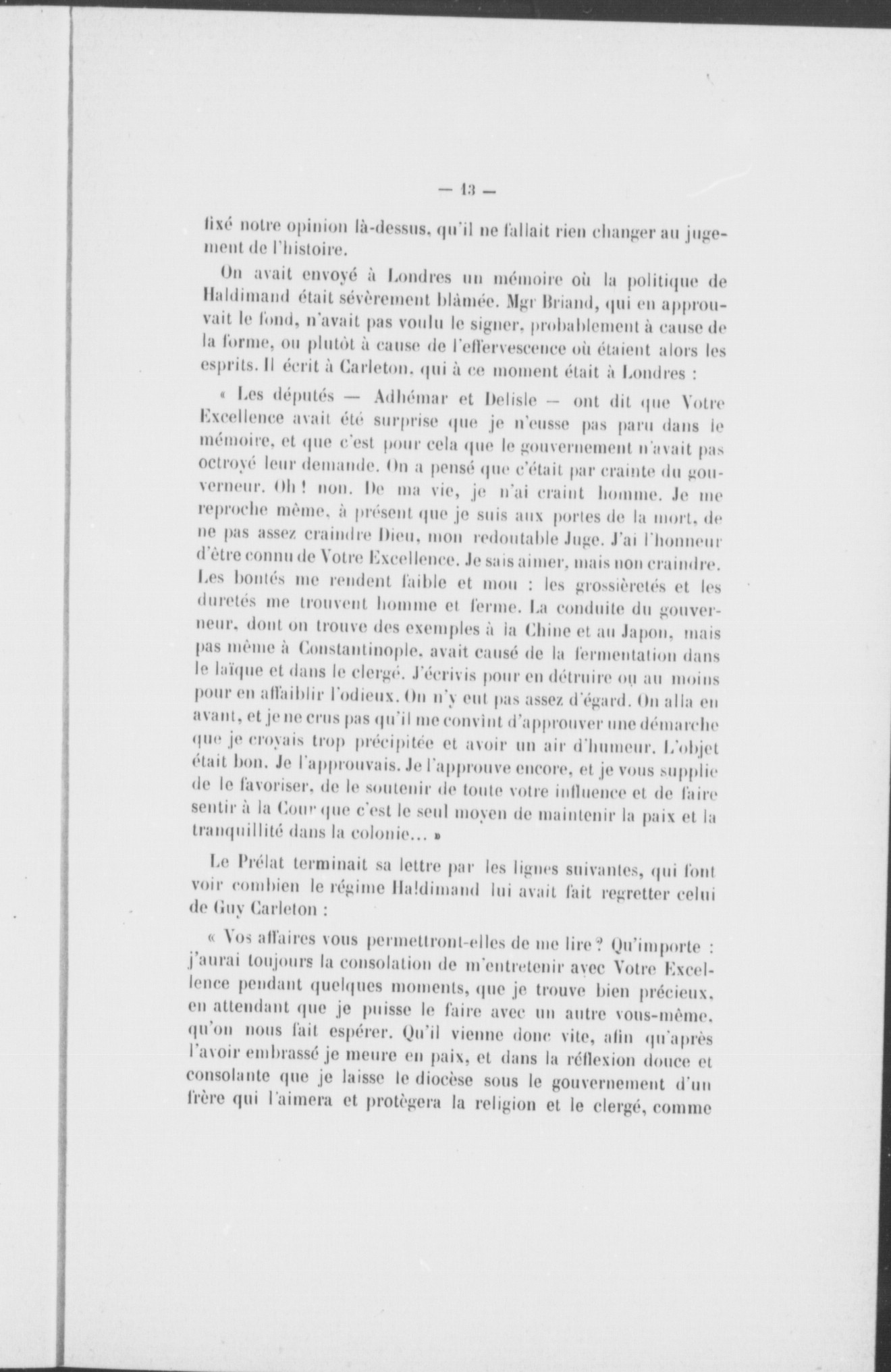 — 13 —

fixé notre opinion là-dessus, qu'il ne fallait rien changer au jugement de l'histoire.

On avait envoyé à Londres un mémoire où la politique de Haldimand était sévèrement blâmée. Mgr Briand, qui en approuvait le fond, n'avait pas voulu le signer, probablement à cause de la forme, ou plutôt à cause de l'effervescence où étaient alors les esprits. Il écrit à Carleton, qui à ce moment était à Londres :

« Les députés — Adhémar et Delisle — ont dit que Votre Excellence avait été surprise que je n'eusse pas paru dans le mémoire, et que c'est pour cela que le gouvernement n'avait pas octroyé leur demande. On a pensé que c'était par crainte du gouverneur. Oh ! non. De ma vie, je n'ai craint homme. Je me reproche même, à présent que je suis aux portes de la mort, de ne pas assez craindre Dieu, mon redoutable Juge. J'ai l'honneur d'être connu de Votre Excellence. Je sais aimer, mais non craindre. Les bontés me rendent faible et mou : les grossièretés et les duretés me trouvent homme et ferme. La conduite du gouverneur, dont on trouve des exemples à la Chine et au Japon, mais pas même à Constantinople, avait causé de la fermentation dans le laïque et dans le clergé. J'écrivis pour en détruire ou au moins pour en affaiblir l'odieux. On n'y eut pas assez d'égard. On alla en avant, et je ne crus pas qu'il me convînt d'approuver une démarche que je croyais trop précipitée et avoir un air d'humeur. L'objet était bon. Je l'approuvais. Je l'approuve encore, et je vous supplie de le favoriser, de le soutenir de toute votre influence et de faire sentir à la Cour que c'est le seul moyen de maintenir la paix et la tranquillité dans la colonie... »

Le Prélat terminait sa lettre par les lignes suivantes, qui font voir combien le régime Haldimand lui avait fait regretter celui de Guy Carleton :

« Vos affaires vous permettront-elles de me lire ? Qu'importe : j'aurai toujours la consolation de m'entretenir avec Votre Excellence pendant quelques moments, que je trouve bien précieux, en attendant que je puisse le faire avec un autre vous-même, qu'on nous fait espérer. Qu'il vienne donc vite, afin qu'après l'avoir embrassé je meure en paix, et dans la réflexion douce et consolante que je laisse le diocèse sous le gouvernement d'un frère qui l'aimera et protègera la religion et le clergé, comme